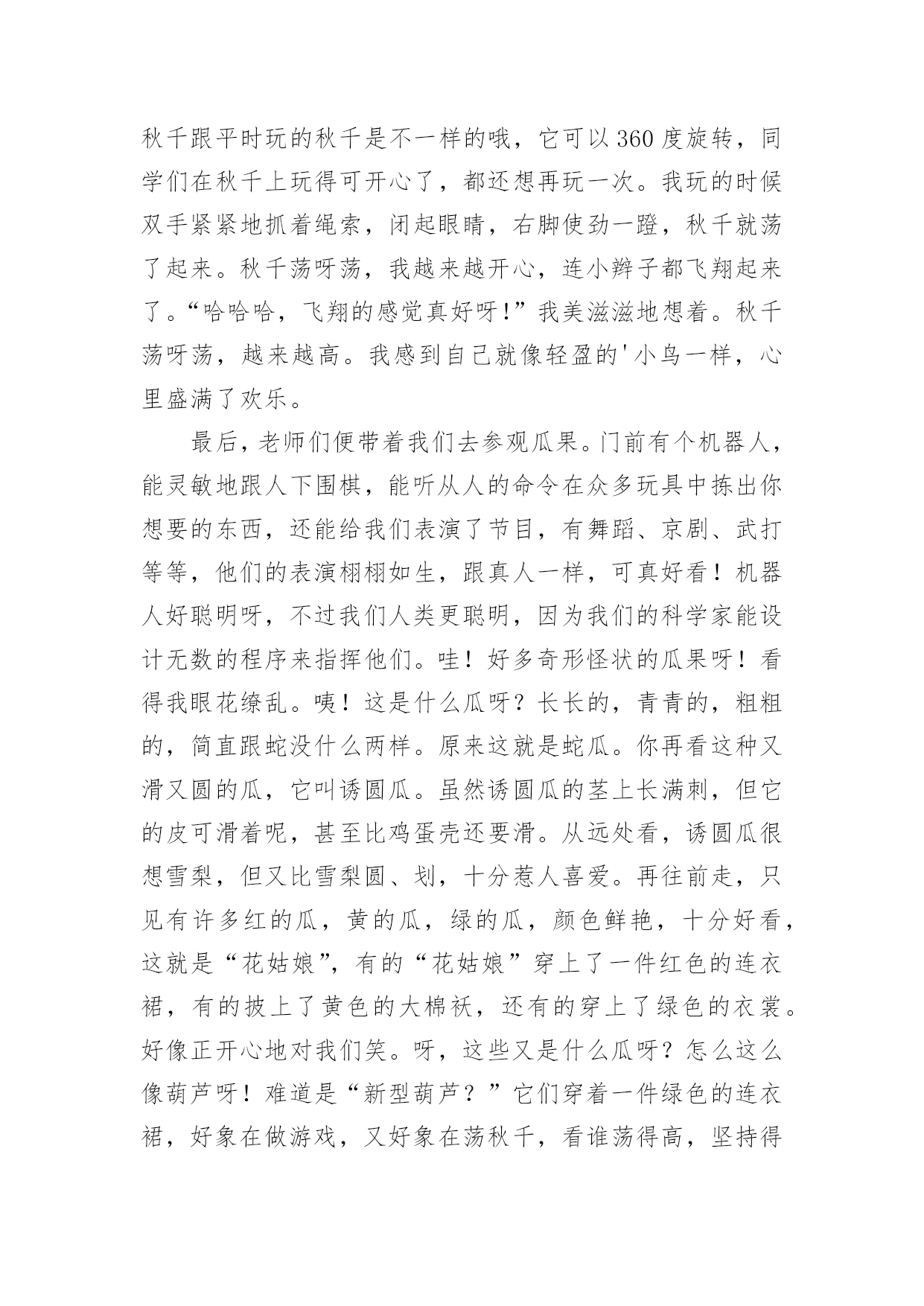 秋千跟平时玩的秋千是不一样的哦，它可以360度旋转，同学们在秋千上玩得可开心了，都还想再玩一次。我玩的时候双手紧紧地抓着绳索，闭起眼睛，右脚使劲一蹬，秋千就荡了起来。秋千荡呀荡，我越来越开心，连小辫子都飞翔起来了。“哈哈哈，飞翔的感觉真好呀!”我美滋滋地想着。秋千荡呀荡，越来越高。我感到自己就像轻盈的'小鸟一样，心里盛满了欢乐。

最后，老师们便带着我们去参观瓜果。门前有个机器人，能灵敏地跟人下围棋，能听从人的命令在众多玩具中拣出你想要的东西，还能给我们表演了节目，有舞蹈、京剧、武打等等，他们的表演栩栩如生，跟真人一样，可真好看！机器人好聪明呀，不过我们人类更聪明，因为我们的科学家能设计无数的程序来指挥他们。哇！好多奇形怪状的瓜果呀！看得我眼花缭乱。咦！这是什么瓜呀？长长的，青青的，粗粗的，简直跟蛇没什么两样。原来这就是蛇瓜。你再看这种又滑又圆的瓜，它叫诱圆瓜。虽然诱圆瓜的茎上长满刺，但它的皮可滑着呢，甚至比鸡蛋壳还要滑。从远处看，诱圆瓜很想雪梨，但又比雪梨圆、划，十分惹人喜爱。再往前走，只见有许多红的瓜，黄的瓜，绿的瓜，颜色鲜艳，十分好看，这就是“花姑娘”，有的“花姑娘”穿上了一件红色的连衣裙，有的披上了黄色的大棉袄，还有的穿上了绿色的衣裳。好像正开心地对我们笑。呀，这些又是什么瓜呀？怎么这么像葫芦呀！难道是“新型葫芦？”它们穿着一件绿色的连衣裙，好象在做游戏，又好象在荡秋千，看谁荡得高，坚持得